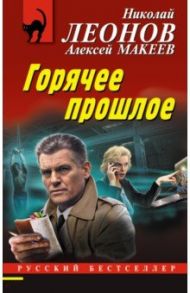 Николай
ЛЕОНОВ
Алексей МАКЕЕВ

Горячее прошлое

РУССКИЙ БЕСТСЕЛЛЕР